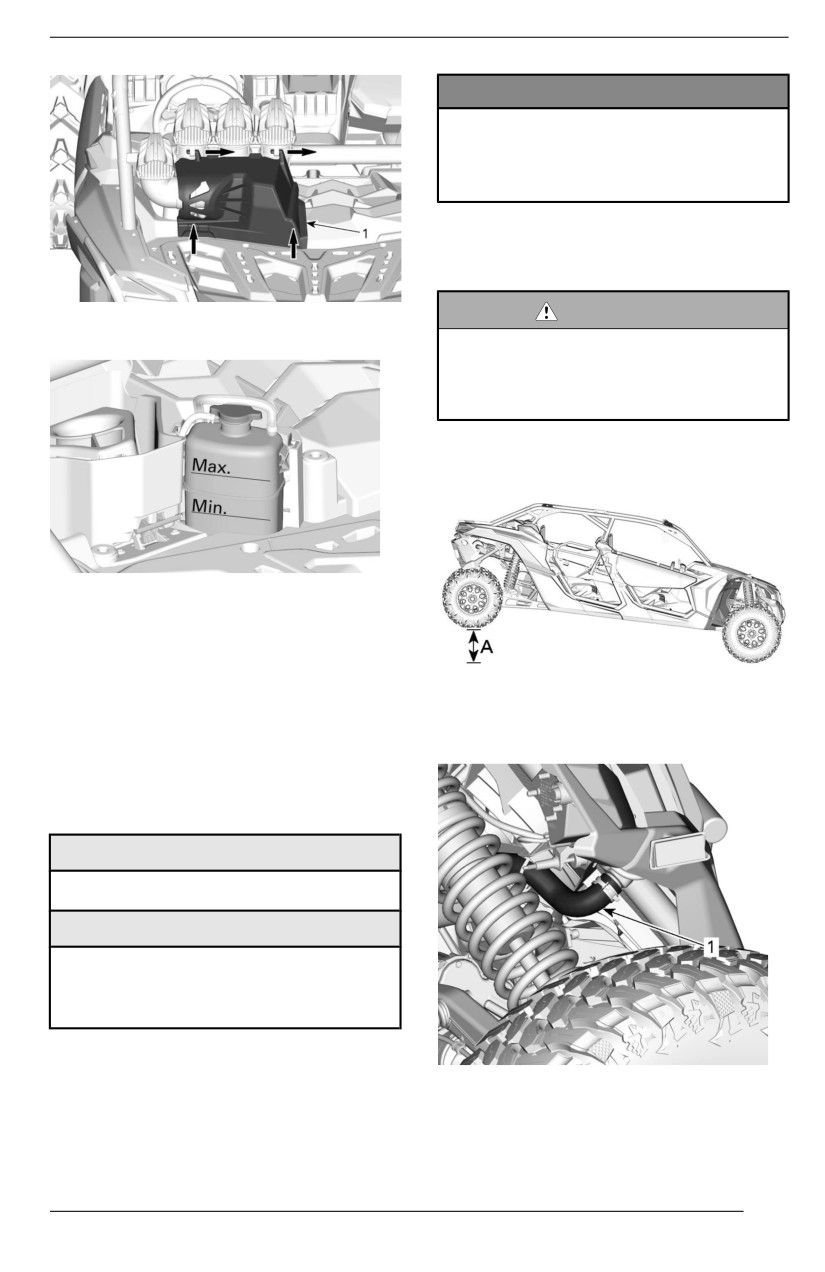 1

Max.

Min.

A

1